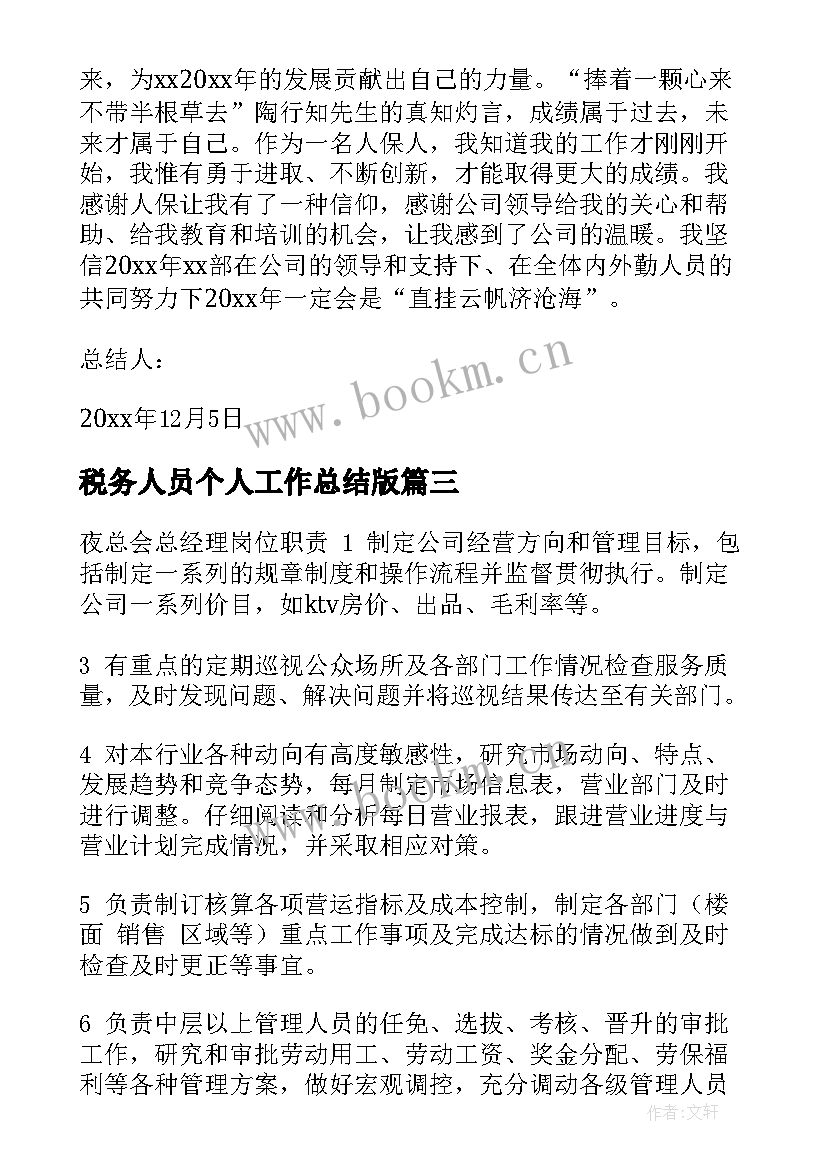 来，为xx20xx年的发展贡献出自己的力量。“捧着一颗心来不带半根草去”陶行知先生的真知灼言，成绩属于过去，未来才属于自己。作为一名人保人，我知道我的工作才刚刚开始，我惟有勇于进取、不断创新，才能取得更大的成绩。我感谢人保让我有了一种信仰，感谢公司领导给我的关心和帮助、给我教育和培训的机会，让我感到了公司的温暖。我坚信20xx年xx部在公司的领导和支持下、在全体内外勤人员的共同努力下20xx年一定会是“直挂云帆济沧海”。

总结人：

20xx年12月5日

www.bookm.cn

税务人员个人工作总结版篇三

夜总会总经理岗位职责 1 制定公司经营方向和管理目标，包括制定一系列的规章制度和操作流程并监督贯彻执行。制定公司一系列价目，如ktv房价、出品、毛利率等。

3 有重点的定期巡视公众场所及各部门工作情况检查服务质量，及时发现问题、解决问题并将巡视结果传达至有关部门。

4 对本行业各种动向有高度敏感性，研究市场动向、特点、发展趋势和竞争态势，每月制定市场信息表，营业部门及时进行调整。仔细阅读和分析每日营业报表，跟进营业进度与营业计划完成情况，并采取相应对策。

5 负责制订核算各项营运指标及成本控制，制定各部门（楼面 销售 区域等）重点工作事项及完成达标的情况做到及时检查及时更正等事宜。

6 负责中层以上管理人员的任免、选拔、考核、晋升的审批工作，研究和审批劳动用工、劳动工资、奖金分配、劳保福利等各种管理方案，做好宏观调控，充分调动各级管理人员

作者：文轩